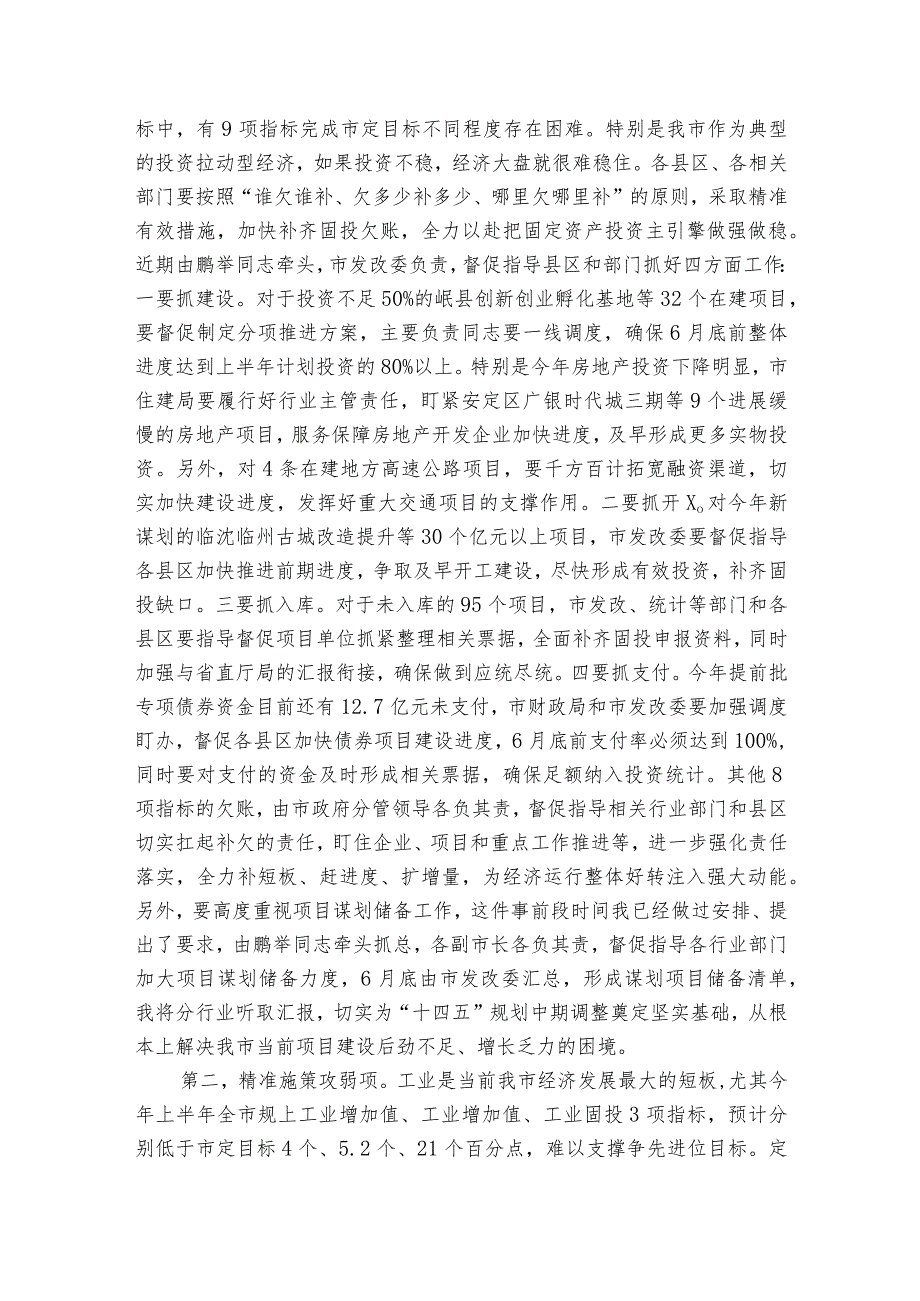 标中，有9项指标完成市定目标不同程度存在困难。特别是我市作为典型的投资拉动型经济，如果投资不稳，经济大盘就很难稳住。各县区、各相关部门要按照“谁欠谁补、欠多少补多少、哪里欠哪里补”的原则，采取精准有效措施，加快补齐固投欠账，全力以赴把固定资产投资主引擎做强做稳。近期由鹏举同志牵头，市发改委负责，督促指导县区和部门抓好四方面工作:一要抓建设。对于投资不足50%的岷县创新创业孵化基地等32个在建项目，要督促制定分项推进方案，主要负责同志要一线调度，确保6月底前整体进度达到上半年计划投资的80%以上。特别是今年房地产投资下降明显，市住建局要履行好行业主管责任，盯紧安定区广银时代城三期等9个进展缓慢的房地产项目，服务保障房地产开发企业加快进度，及早形成更多实物投资。另外，对4条在建地方高速公路项目，要千方百计拓宽融资渠道，切实加快建设进度，发挥好重大交通项目的支撑作用。二要抓开X。对今年新谋划的临洮临州古城改造提升等30个亿元以上项目，市发改委要督促指导各县区加快推进前期进度，争取及早开工建设，尽快形成有效投资，补齐固投缺口。三要抓入库。对于未入库的95个项目，市发改、统计等部门和各县区要指导督促项目单位抓紧整理相关票据，全面补齐固投申报资料，同时加强与省直厅局的汇报衔接，确保做到应统尽统。四要抓支付。今年提前批专项债券资金目前还有12.7亿元未支付，市财政局和市发改委要加强调度盯办，督促各县区加快债券项目建设进度，6月底前支付率必须达到100%，同时要对支付的资金及时形成相关票据，确保足额纳入投资统计。其他8项指标的欠账，由市政府分管领导各负其责，督促指导相关行业部门和县区切实扛起补欠的责任，盯住企业、项目和重点工作推进等，进一步强化责任落实，全力补短板、赶进度、扩增量，为经济运行整体好转注入强大动能。另外，要高度重视项目谋划储备工作，这件事前段时间我已经做过安排、提出了要求，由鹏举同志牵头抓总，各副市长各负其责，督促指导各行业部门加大项目谋划储备力度，6月底由市发改委汇总，形成谋划项目储备清单，我将分行业听取汇报，切实为“十四五”规划中期调整奠定坚实基础，从根本上解决我市当前项目建设后劲不足、增长乏力的困境。

第二，精准施策攻弱项。工业是当前我市经济发展最大的短板,尤其今年上半年全市规上工业增加值、工业增加值、工业固投3项指标，预计分别低于市定目标4个、5.2个、21个百分点，难以支撑争先进位目标。定